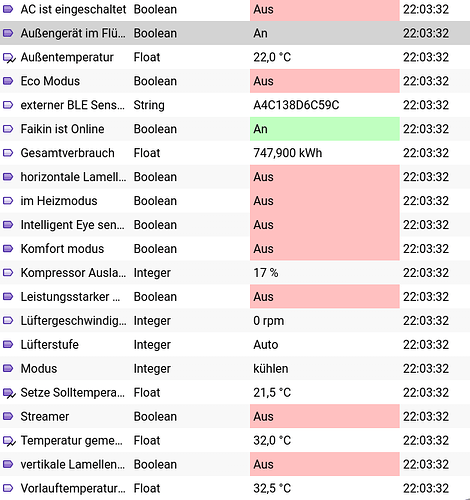 | AC ist eingeschaltet | Boolean | Aus | 22:03:32 |
|---|---|---|---|
| Außengerät im Flü... | Boolean | An | 22:03:32 |
| Außentemperatur | Float | 22,0 °C | 22:03:32 |
| Eco Modus | Boolean | Aus | 22:03:32 |
| externer BLE Sens... | String | A4C138D6C59C | 22:03:32 |
| Faikin ist Online | Boolean | An | 22:03:32 |
| Gesamtverbrauch | Float | 747,900 kWh | 22:03:32 |
| horizontale Lamell... | Boolean | Aus | 22:03:32 |
| im Heizmodus | Boolean | Aus | 22:03:32 |
| Intelligent Eye sen... | Boolean | Aus | 22:03:32 |
| Komfort modus | Boolean | Aus | 22:03:32 |
| Kompressor Ausla... | Integer | 17 % | 22:03:32 |
| Leistungsstarker ... | Boolean | Aus | 22:03:32 |
| Lüftergeschwindig... | Integer | 0 rpm | 22:03:32 |
| Lüfterstufe | Integer | Auto | 22:03:32 |
| Modus | Integer | kühlen | 22:03:32 |
| Setze Solltempera... | Float | 21,5 °C | 22:03:32 |
| Streamer | Boolean | Aus | 22:03:32 |
| Temperatur geme... | Float | 32,0 °C | 22:03:32 |
| vertikale Lamellen... | Boolean | Aus | 22:03:32 |
| Vorlauftemperatur... | Float | 32,5 °C | 22:03:32 |